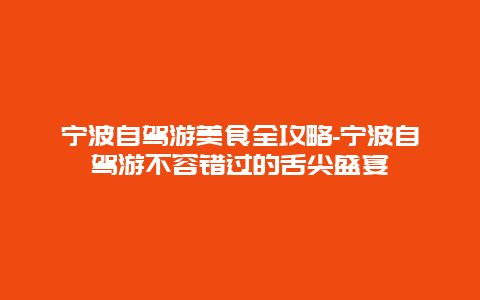 宁波自驾游美食全攻略-宁波自驾游不容错过的舌尖盛宴